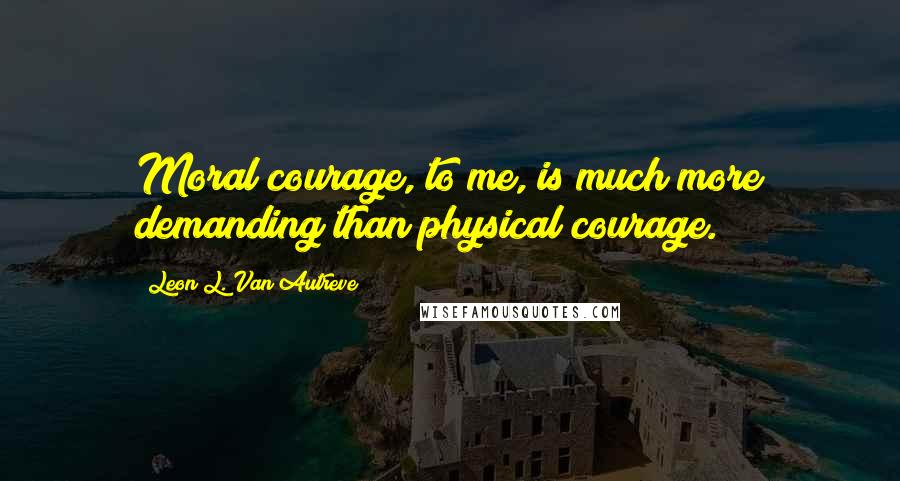 Moral courage, to me, is much more demanding than physical courage.

Leon L. Van Autreve

WISEFAMOUSQUOTES.COM